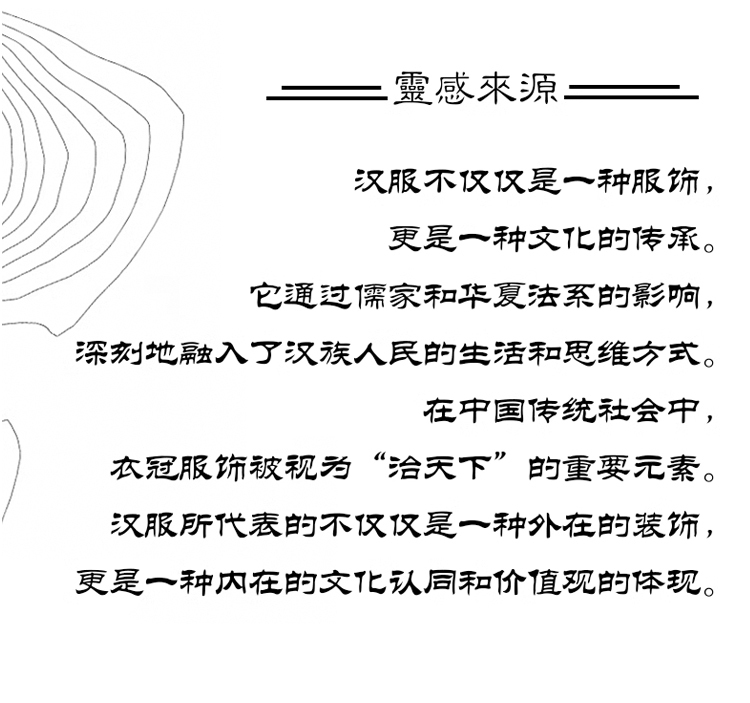 靈感來源

汉服不仅仅是一种服饰，
更是一种文化的传承。
它通过儒家和华夏法系的影响，
深刻地融入了汉族人民的生活和思维方式。
在中国传统社会中，
衣冠服饰被视为“治天下”的重要元素。
汉服所代表的不仅仅是一种外在的装饰，
更是一种内在的文化认同和价值观的体现。